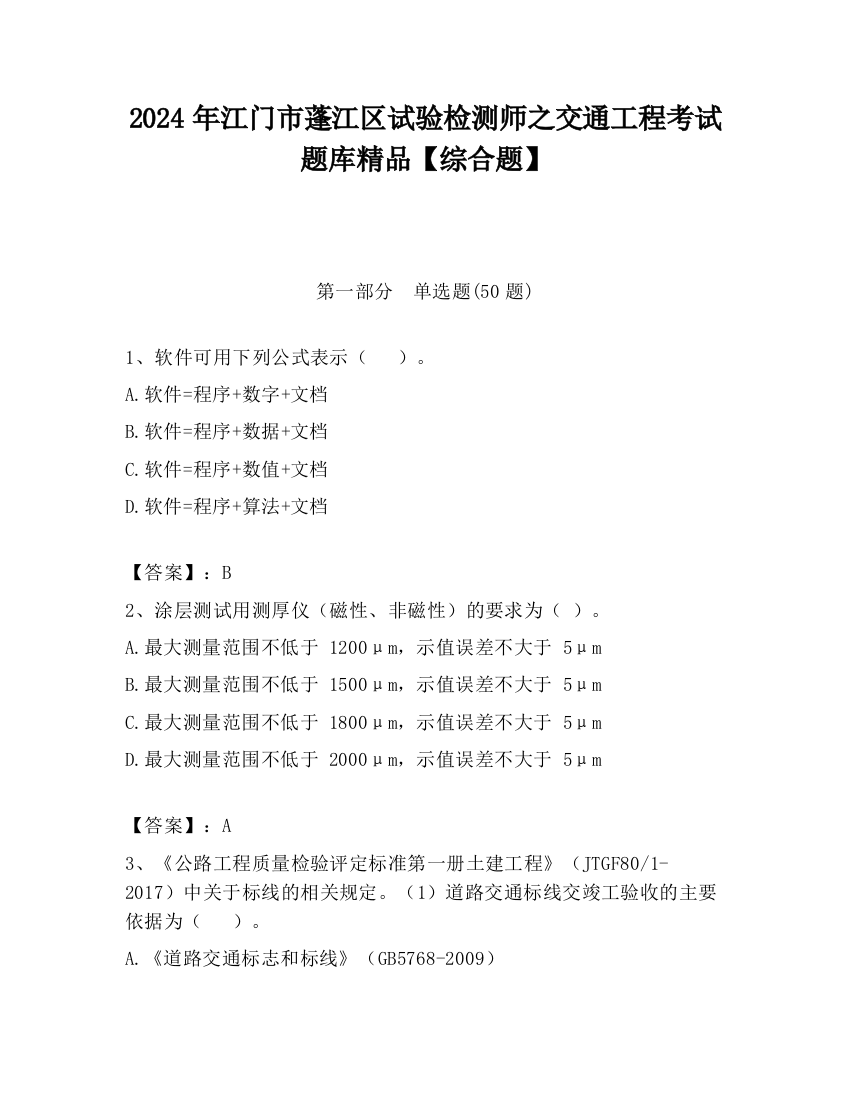 2024 年江门市蓬江区试验检测师之交通工程考试题库精品【综合题】

第一部分　单选题(50 题)

1、软件可用下列公式表示（　　）。

A.软件=程序+数字+文档

B.软件=程序+数据+文档

C.软件=程序+数值+文档

D.软件=程序+算法+文档

【答案】：B

2、涂层测试用测厚仪（磁性、非磁性）的要求为（ ）。

A.最大测量范围不低于 1200μm，示值误差不大于 5μm

B.最大测量范围不低于 1500μm，示值误差不大于 5μm

C.最大测量范围不低于 1800μm，示值误差不大于 5μm

D.最大测量范围不低于 2000μm，示值误差不大于 5μm

【答案】：A

3、《公路工程质量检验评定标准第一册土建工程》（JTGF80/1-2017）中关于标线的相关规定。（1）道路交通标线交竣工验收的主要依据为（　　）。

A.《道路交通标志和标线》（GB5768-2009）